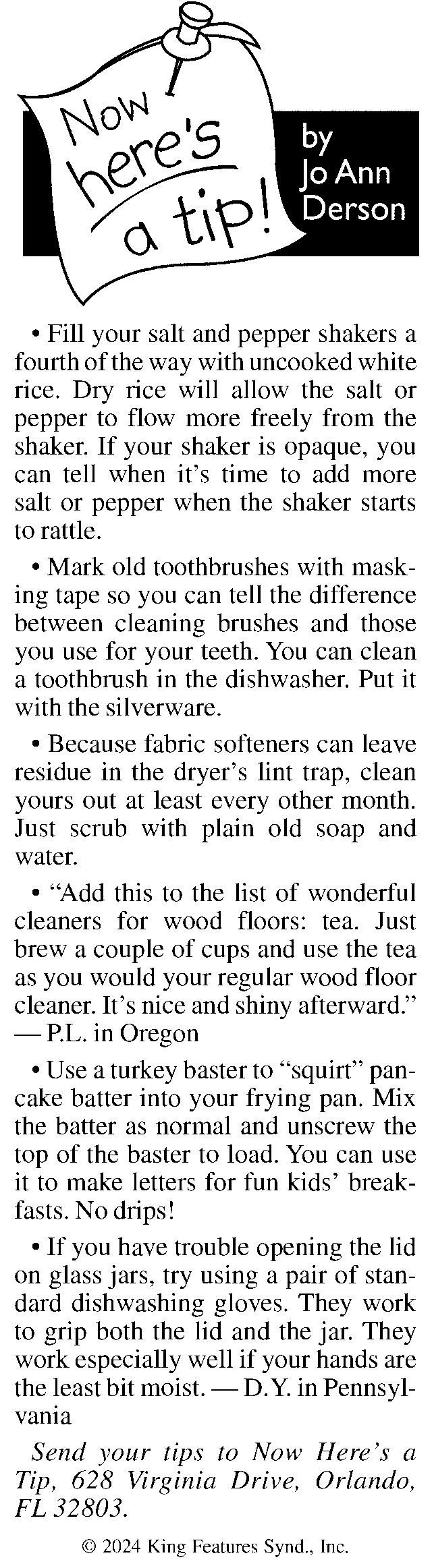 Now here's a tip!

by Jo Ann Derson

• Fill your salt and pepper shakers a fourth of the way with uncooked white rice. Dry rice will allow the salt or pepper to flow more freely from the shaker. If your shaker is opaque, you can tell when it's time to add more salt or pepper when the shaker starts to rattle.

• Mark old toothbrushes with masking tape so you can tell the difference between cleaning brushes and those you use for your teeth. You can clean a toothbrush in the dishwasher. Put it with the silverware.

• Because fabric softeners can leave residue in the dryer's lint trap, clean yours out at least every other month. Just scrub with plain old soap and water.

• "Add this to the list of wonderful cleaners for wood floors: tea. Just brew a couple of cups and use the tea as you would your regular wood floor cleaner. It's nice and shiny afterward." — P.L. in Oregon

• Use a turkey baster to "squirt" pancake batter into your frying pan. Mix the batter as normal and unscrew the top of the baster to load. You can use it to make letters for fun kids' breakfasts. No drips!

• If you have trouble opening the lid on glass jars, try using a pair of standard dishwashing gloves. They work to grip both the lid and the jar. They work especially well if your hands are the least bit moist. — D.Y. in Pennsylvania

Send your tips to Now Here's a Tip, 628 Virginia Drive, Orlando, FL 32803.

© 2024 King Features Synd., Inc.